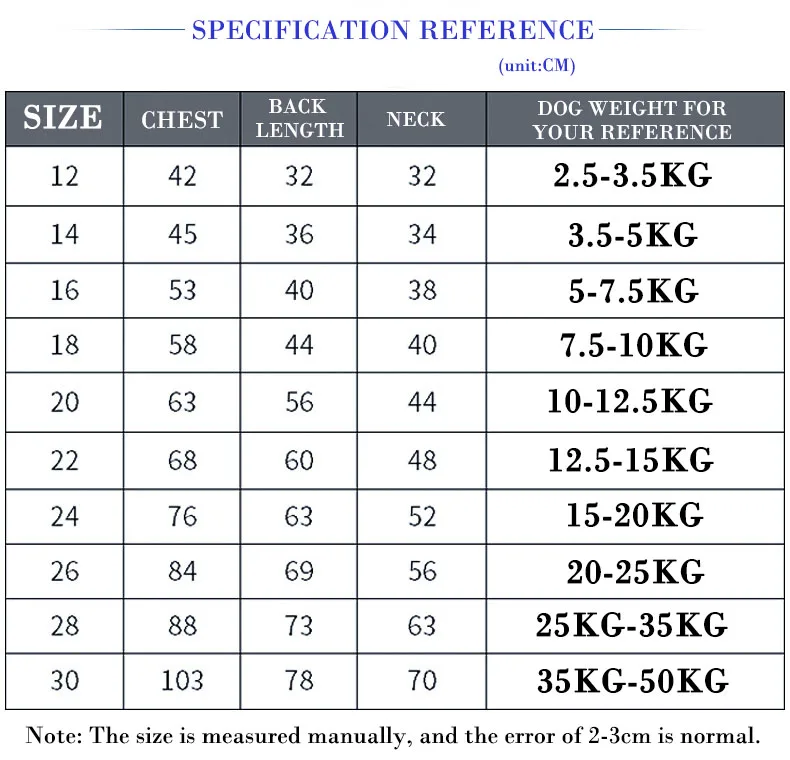 SPECIFICATION REFERENCE

(unit:CM)

| SIZE | CHEST | BACK LENGTH | NECK | DOG WEIGHT FOR YOUR REFERENCE |
|---|---|---|---|---|
| 12 | 42 | 32 | 32 | 2.5-3.5KG |
| 14 | 45 | 36 | 34 | 3.5-5KG |
| 16 | 53 | 40 | 38 | 5-7.5KG |
| 18 | 58 | 44 | 40 | 7.5-10KG |
| 20 | 63 | 56 | 44 | 10-12.5KG |
| 22 | 68 | 60 | 48 | 12.5-15KG |
| 24 | 76 | 63 | 52 | 15-20KG |
| 26 | 84 | 69 | 56 | 20-25KG |
| 28 | 88 | 73 | 63 | 25KG-35KG |
| 30 | 103 | 78 | 70 | 35KG-50KG |

Note: The size is measured manually, and the error of 2-3cm is normal.